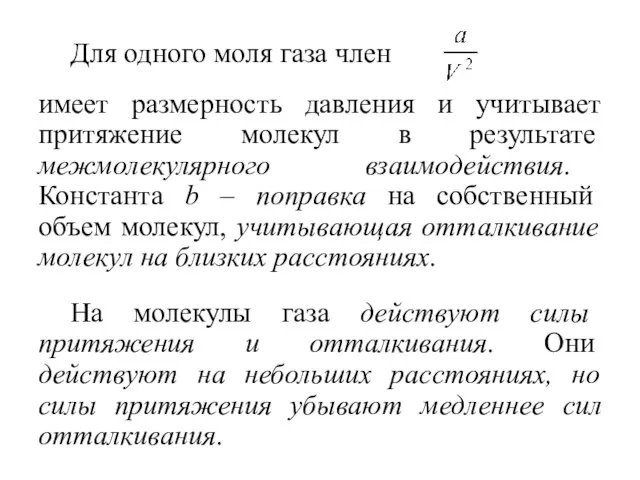 Для одного моля газа член $\frac{a}{V^2}$ имеет размерность давления и учитывает притяжение молекул в результате межмолекулярного взаимодействия. Константа $b$ – поправка на собственный объем молекул, учитывающая отталкивание молекул на близких расстояниях.

На молекулы газа действуют силы притяжения и отталкивания. Они действуют на небольших расстояниях, но силы притяжения убывают медленнее сил отталкивания.